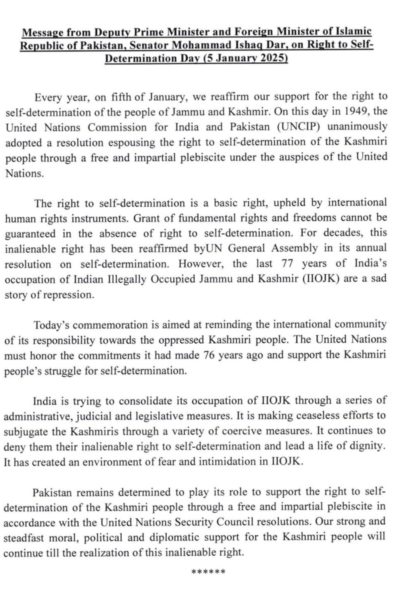 Message from Deputy Prime Minister and Foreign Minister of Islamic Republic of Pakistan, Senator Mohammad Ishaq Dar, on Right to Self-Determination Day (5 January 2025)

Every year, on fifth of January, we reaffirm our support for the right to self-determination of the people of Jammu and Kashmir. On this day in 1949, the United Nations Commission for India and Pakistan (UNCIP) unanimously adopted a resolution espousing the right to self-determination of the Kashmiri people through a free and impartial plebiscite under the auspices of the United Nations.

The right to self-determination is a basic right, upheld by international human rights instruments. Grant of fundamental rights and freedoms cannot be guaranteed in the absence of right to self-determination. For decades, this inalienable right has been reaffirmed byUN General Assembly in its annual resolution on self-determination. However, the last 77 years of India's occupation of Indian Illegally Occupied Jammu and Kashmir (IIOJK) are a sad story of repression.

Today's commemoration is aimed at reminding the international community of its responsibility towards the oppressed Kashmiri people. The United Nations must honor the commitments it had made 76 years ago and support the Kashmiri people's struggle for self-determination.

India is trying to consolidate its occupation of IIOJK through a series of administrative, judicial and legislative measures. It is making ceaseless efforts to subjugate the Kashmiris through a variety of coercive measures. It continues to deny them their inalienable right to self-determination and lead a life of dignity. It has created an environment of fear and intimidation in IIOJK.

Pakistan remains determined to play its role to support the right to self-determination of the Kashmiri people through a free and impartial plebiscite in accordance with the United Nations Security Council resolutions. Our strong and steadfast moral, political and diplomatic support for the Kashmiri people will continue till the realization of this inalienable right.

******